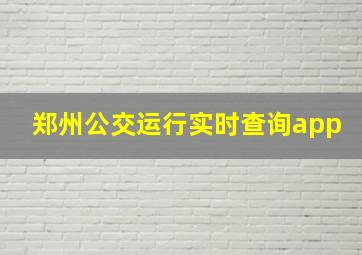 郑州公交运行实时查询app